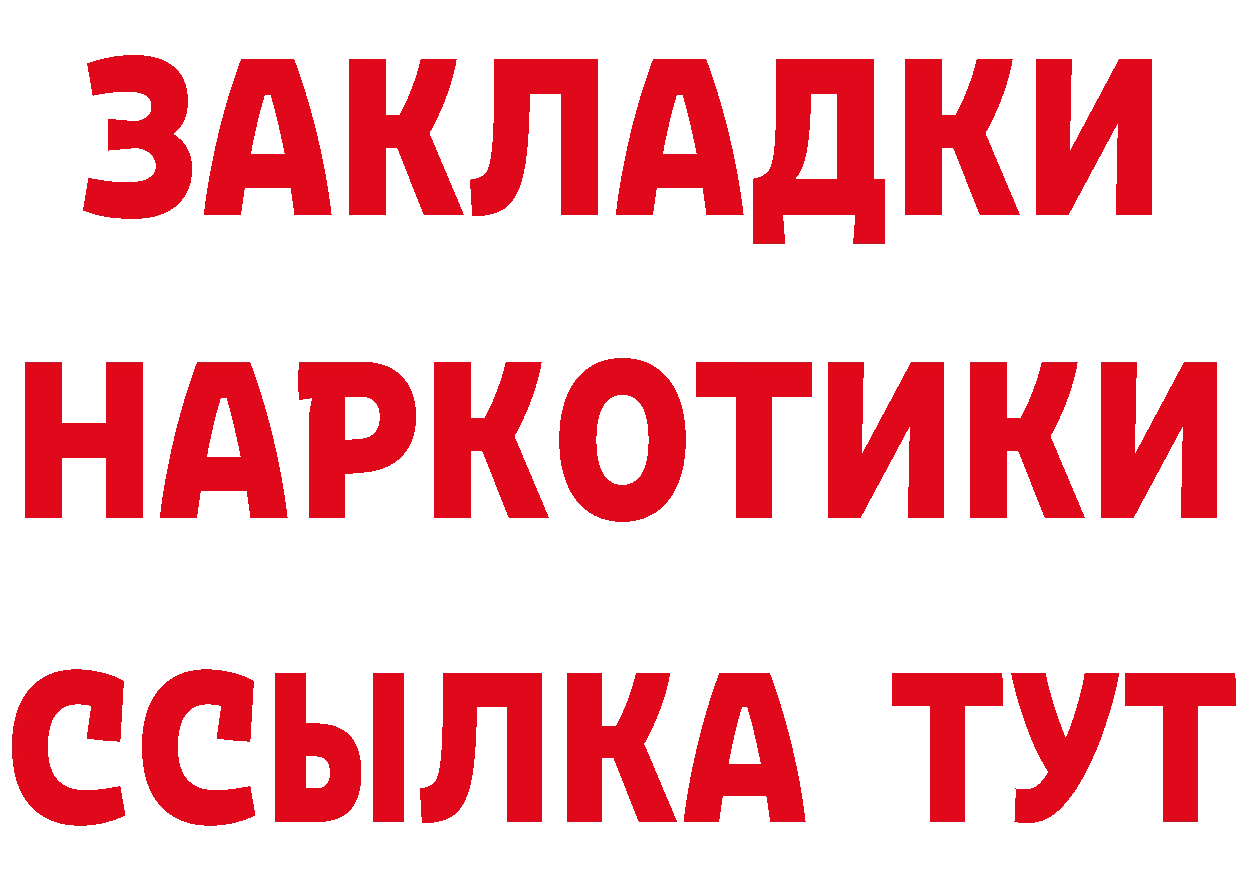 ЗАКЛАДКИ
НАРКОТИКИ
ССЫЛКА ТУТ